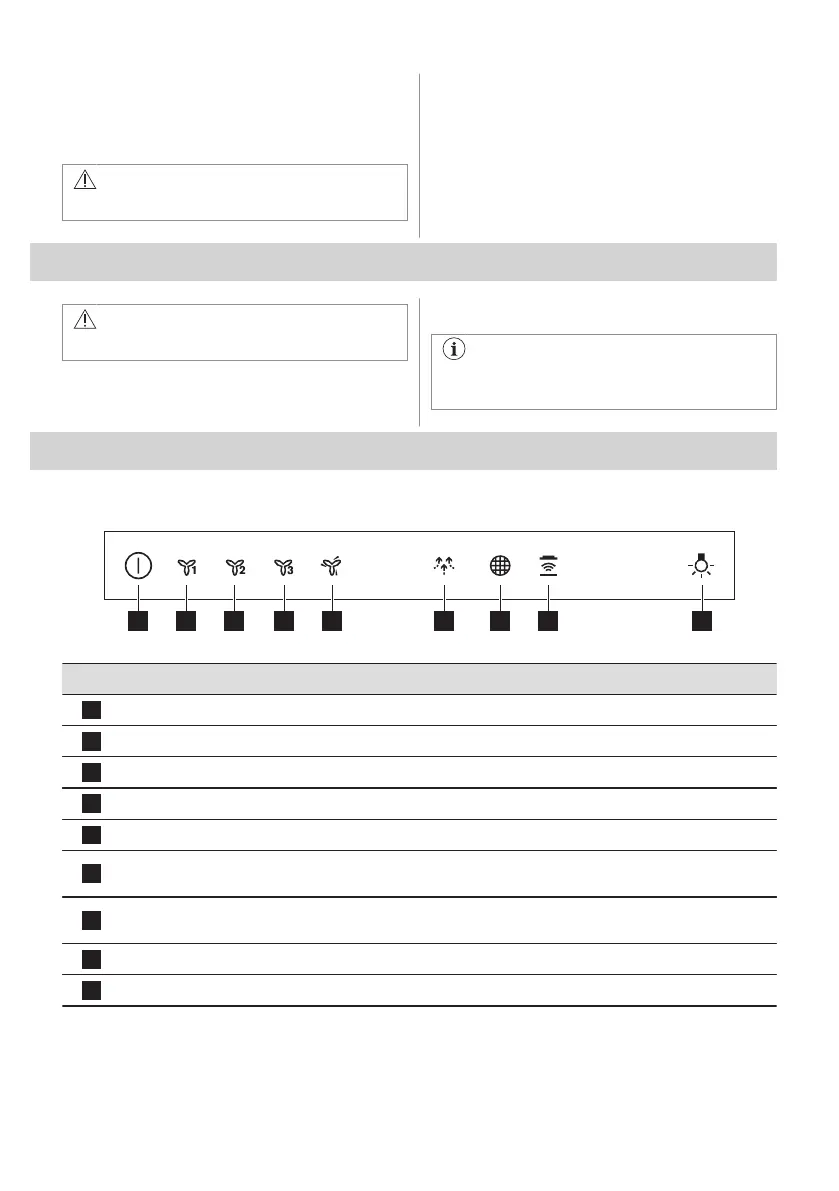 1
2
3